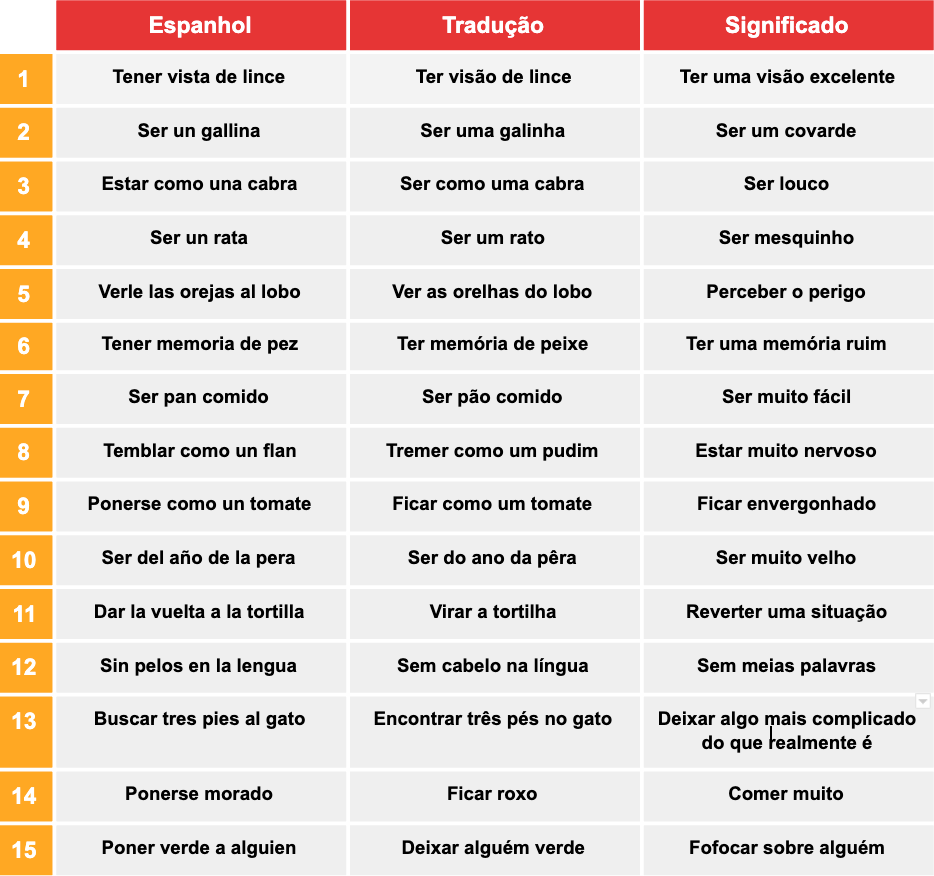 |  | Espanhol | Tradução | Significado |
|---|---|---|---|
| 1 | Tener vista de lince | Ter visão de lince | Ter uma visão excelente |
| 2 | Ser un gallina | Ser uma galinha | Ser um covarde |
| 3 | Estar como una cabra | Ser como uma cabra | Ser louco |
| 4 | Ser un rata | Ser um rato | Ser mesquinho |
| 5 | Verle las orejas al lobo | Ver as orelhas do lobo | Perceber o perigo |
| 6 | Tener memoria de pez | Ter memória de peixe | Ter uma memória ruim |
| 7 | Ser pan comido | Ser pão comido | Ser muito fácil |
| 8 | Temblar como un flan | Tremer como um pudim | Estar muito nervoso |
| 9 | Ponerse como un tomate | Ficar como um tomate | Ficar envergonhado |
| 10 | Ser del año de la pera | Ser do ano da pêra | Ser muito velho |
| 11 | Dar la vuelta a la tortilla | Virar a tortilha | Reverter uma situação |
| 12 | Sin pelos en la lengua | Sem cabelo na língua | Sem meias palavras |
| 13 | Buscar tres pies al gato | Encontrar três pés no gato | Deixar algo mais complicado do que realmente é |
| 14 | Ponerse morado | Ficar roxo | Comer muito |
| 15 | Poner verde a alguien | Deixar alguém verde | Fofocar sobre alguém |